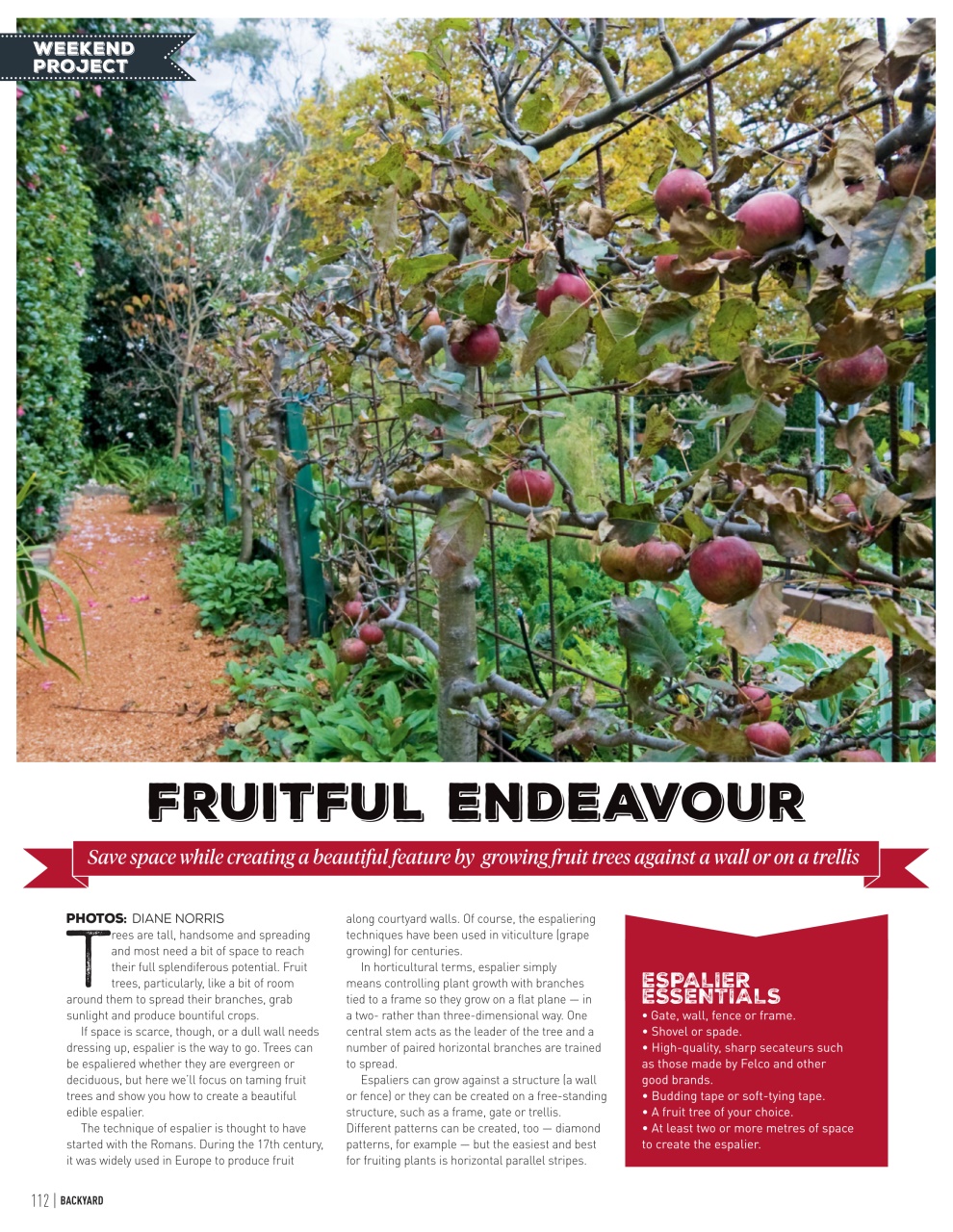 WEEKEND PROJECT

FRUITFUL ENDEAVOUR

Save space while creating a beautiful feature by growing fruit trees against a wall or on a trellis

PHOTOS: DIANE NORRIS

Trees are tall, handsome and spreading and most need a bit of space to reach their full splendiferous potential. Fruit trees, particularly, like a bit of room around them to spread their branches, grab sunlight and produce bountiful crops.

If space is scarce, though, or a dull wall needs dressing up, espalier is the way to go. Trees can be espaliered whether they are evergreen or deciduous, but here we'll focus on taming fruit trees and show you how to create a beautiful edible espalier.

The technique of espalier is thought to have started with the Romans. During the 17th century, it was widely used in Europe to produce fruit along courtyard walls. Of course, the espaliering techniques have been used in viticulture (grape growing) for centuries.

In horticultural terms, espalier simply means controlling plant growth with branches tied to a frame so they grow on a flat plane — in a two- rather than three-dimensional way. One central stem acts as the leader of the tree and a number of paired horizontal branches are trained to spread.

Espaliers can grow against a structure (a wall or fence) or they can be created on a free-standing structure, such as a frame, gate or trellis. Different patterns can be created, too — diamond patterns, for example — but the easiest and best for fruiting plants is horizontal parallel stripes.

ESPALIER ESSENTIALS
• Gate, wall, fence or frame.
• Shovel or spade.
• High-quality, sharp secateurs such as those made by Felco and other good brands.
• Budding tape or soft-tying tape.
• A fruit tree of your choice.
• At least two or more metres of space to create the espalier.

112 | BACKYARD